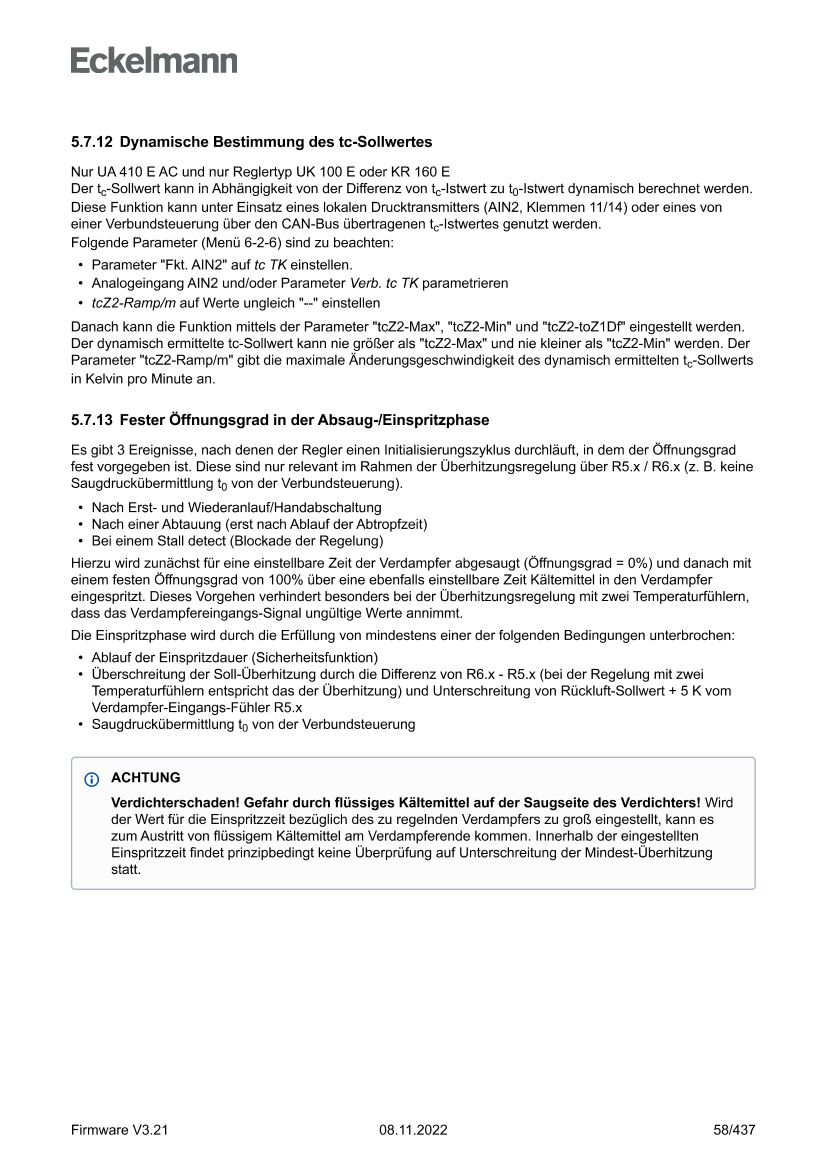 Eckelmann

5.7.12 Dynamische Bestimmung des tc-Sollwertes

Nur UA 410 E AC und nur Reglertyp UK 100 E oder KR 160 E
Der $t_c$-Sollwert kann in Abhängigkeit von der Differenz von $t_c$-Istwert zu $t_0$-Istwert dynamisch berechnet werden. Diese Funktion kann unter Einsatz eines lokalen Drucktransmitters (AIN2, Klemmen 11/14) oder eines von einer Verbundsteuerung über den CAN-Bus übertragenen $t_c$-Istwertes genutzt werden.
Folgende Parameter (Menü 6-2-6) sind zu beachten:

• Parameter "Fkt. AIN2" auf tc TK einstellen.
• Analogeingang AIN2 und/oder Parameter Verb. tc TK parametrieren
• tcZ2-Ramp/m auf Werte ungleich "--" einstellen

Danach kann die Funktion mittels der Parameter "tcZ2-Max", "tcZ2-Min" und "tcZ2-toZ1Df" eingestellt werden. Der dynamisch ermittelte tc-Sollwert kann nie größer als "tcZ2-Max" und nie kleiner als "tcZ2-Min" werden. Der Parameter "tcZ2-Ramp/m" gibt die maximale Änderungsgeschwindigkeit des dynamisch ermittelten $t_c$-Sollwerts in Kelvin pro Minute an.

5.7.13 Fester Öffnungsgrad in der Absaug-/Einspritzphase

Es gibt 3 Ereignisse, nach denen der Regler einen Initialisierungszyklus durchläuft, in dem der Öffnungsgrad fest vorgegeben ist. Diese sind nur relevant im Rahmen der Überhitzungsregelung über R5.x / R6.x (z. B. keine Saugdruckübermittlung $t_0$ von der Verbundsteuerung).

• Nach Erst- und Wiederanlauf/Handabschaltung
• Nach einer Abtauung (erst nach Ablauf der Abtropfzeit)
• Bei einem Stall detect (Blockade der Regelung)

Hierzu wird zunächst für eine einstellbare Zeit der Verdampfer abgesaugt (Öffnungsgrad = 0%) und danach mit einem festen Öffnungsgrad von 100% über eine ebenfalls einstellbare Zeit Kältemittel in den Verdampfer eingespritzt. Dieses Vorgehen verhindert besonders bei der Überhitzungsregelung mit zwei Temperaturfühlern, dass das Verdampfereingangs-Signal ungültige Werte annimmt.

Die Einspritzphase wird durch die Erfüllung von mindestens einer der folgenden Bedingungen unterbrochen:

• Ablauf der Einspritzdauer (Sicherheitsfunktion)
• Überschreitung der Soll-Überhitzung durch die Differenz von R6.x - R5.x (bei der Regelung mit zwei Temperaturfühlern entspricht das der Überhitzung) und Unterschreitung von Rückluft-Sollwert + 5 K vom Verdampfer-Eingangs-Fühler R5.x
• Saugdruckübermittlung $t_0$ von der Verbundsteuerung

ACHTUNG

Verdichterschaden! Gefahr durch flüssiges Kältemittel auf der Saugseite des Verdichters! Wird der Wert für die Einspritzzeit bezüglich des zu regelnden Verdampfers zu groß eingestellt, kann es zum Austritt von flüssigem Kältemittel am Verdampferende kommen. Innerhalb der eingestellten Einspritzzeit findet prinzipbedingt keine Überprüfung auf Unterschreitung der Mindest-Überhitzung statt.

Firmware V3.21 08.11.2022 58/437